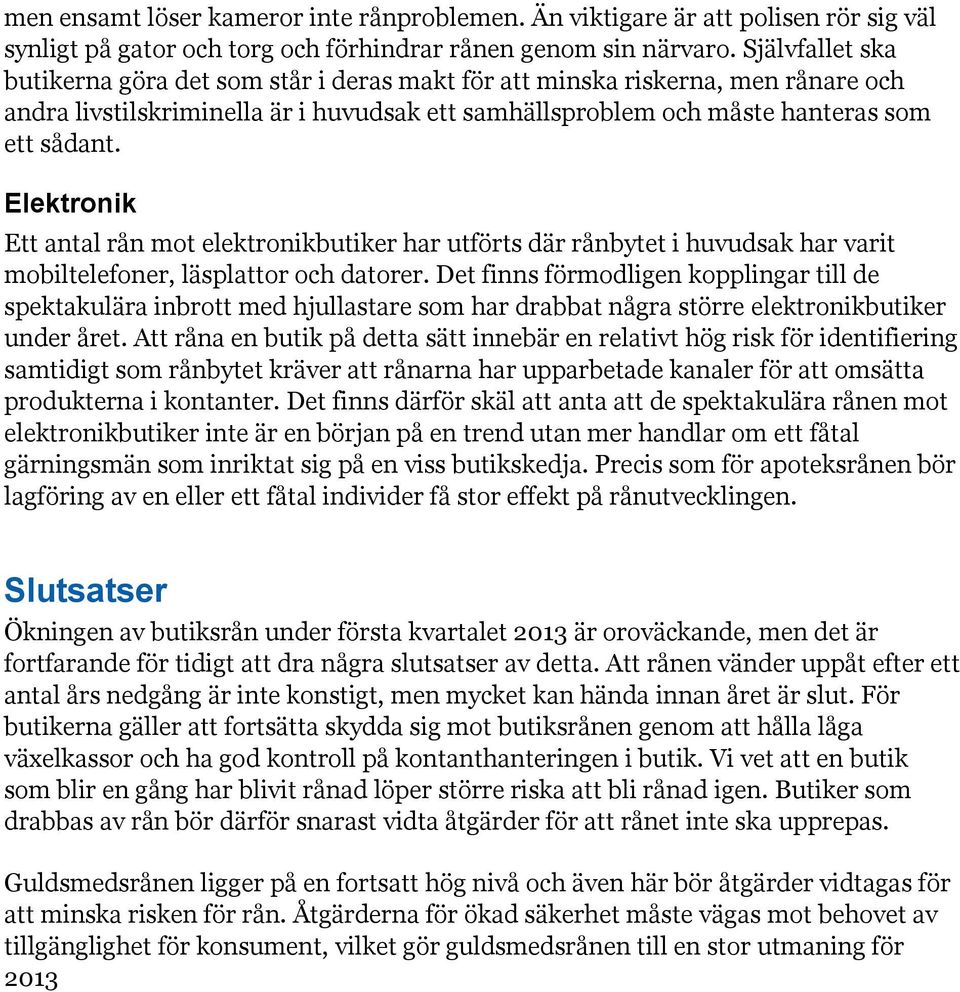 men ensamt löser kameror inte rånproblemen. Än viktigare är att polisen rör sig väl synligt på gator och torg och förhindrar rånen genom sin närvaro. Självfallet ska butikerna göra det som står i deras makt för att minska riskerna, men rånare och andra livstilskriminella är i huvudsak ett samhällsproblem och måste hanteras som ett sådant.

Elektronik

Ett antal rån mot elektronikbutiker har utförts där rånbytet i huvudsak har varit mobiltelefoner, läsplattor och datorer. Det finns förmodligen kopplingar till de spektakulära inbrott med hjullastare som har drabbat några större elektronikbutiker under året. Att råna en butik på detta sätt innebär en relativt hög risk för identifiering samtidigt som rånbytet kräver att rånarna har upparbetade kanaler för att omsätta produkterna i kontanter. Det finns därför skäl att anta att de spektakulära rånen mot elektronikbutiker inte är en början på en trend utan mer handlar om ett fåtal gärningsmän som inriktat sig på en viss butikskedja. Precis som för apoteksrånen bör lagföring av en eller ett fåtal individer få stor effekt på rånutvecklingen.

Slutsatser

Ökningen av butiksrån under första kvartalet 2013 är oroväckande, men det är fortfarande för tidigt att dra några slutsatser av detta. Att rånen vänder uppåt efter ett antal års nedgång är inte konstigt, men mycket kan hända innan året är slut. För butikerna gäller att fortsätta skydda sig mot butiksrånen genom att hålla låga växelkassor och ha god kontroll på kontanthanteringen i butik. Vi vet att en butik som blir en gång har blivit rånad löper större riska att bli rånad igen. Butiker som drabbas av rån bör därför snarast vidta åtgärder för att rånet inte ska upprepas.

Guldsmedsrånen ligger på en fortsatt hög nivå och även här bör åtgärder vidtagas för att minska risken för rån. Åtgärderna för ökad säkerhet måste vägas mot behovet av tillgänglighet för konsument, vilket gör guldsmedsrånen till en stor utmaning för 2013